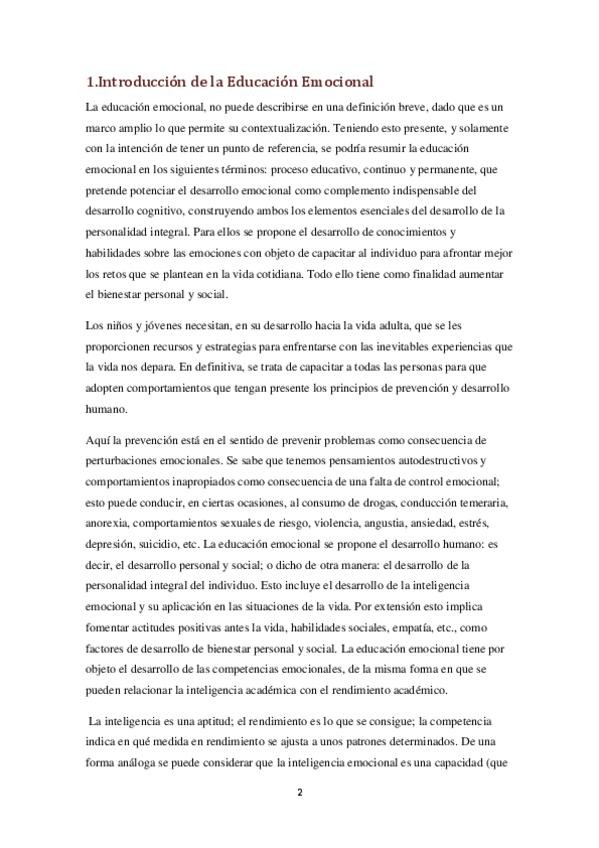 1.Introducción de la Educación Emocional

La educación emocional, no puede describirse en una definición breve, dado que es un marco amplio lo que permite su contextualización. Teniendo esto presente, y solamente con la intención de tener un punto de referencia, se podría resumir la educación emocional en los siguientes términos: proceso educativo, continuo y permanente, que pretende potenciar el desarrollo emocional como complemento indispensable del desarrollo cognitivo, construyendo ambos los elementos esenciales del desarrollo de la personalidad integral. Para ellos se propone el desarrollo de conocimientos y habilidades sobre las emociones con objeto de capacitar al individuo para afrontar mejor los retos que se plantean en la vida cotidiana. Todo ello tiene como finalidad aumentar el bienestar personal y social.

Los niños y jóvenes necesitan, en su desarrollo hacia la vida adulta, que se les proporcionen recursos y estrategias para enfrentarse con las inevitables experiencias que la vida nos depara. En definitiva, se trata de capacitar a todas las personas para que adopten comportamientos que tengan presente los principios de prevención y desarrollo humano.

Aquí la prevención está en el sentido de prevenir problemas como consecuencia de perturbaciones emocionales. Se sabe que tenemos pensamientos autodestructivos y comportamientos inapropiados como consecuencia de una falta de control emocional; esto puede conducir, en ciertas ocasiones, al consumo de drogas, conducción temeraria, anorexia, comportamientos sexuales de riesgo, violencia, angustia, ansiedad, estrés, depresión, suicidio, etc. La educación emocional se propone el desarrollo humano: es decir, el desarrollo personal y social; o dicho de otra manera: el desarrollo de la personalidad integral del individuo. Esto incluye el desarrollo de la inteligencia emocional y su aplicación en las situaciones de la vida. Por extensión esto implica fomentar actitudes positivas antes la vida, habilidades sociales, empatía, etc., como factores de desarrollo de bienestar personal y social. La educación emocional tiene por objeto el desarrollo de las competencias emocionales, de la misma forma en que se pueden relacionar la inteligencia académica con el rendimiento académico.

La inteligencia es una aptitud; el rendimiento es lo que se consigue; la competencia indica en qué medida en rendimiento se ajusta a unos patrones determinados. De una forma análoga se puede considerar que la inteligencia emocional es una capacidad (que

2